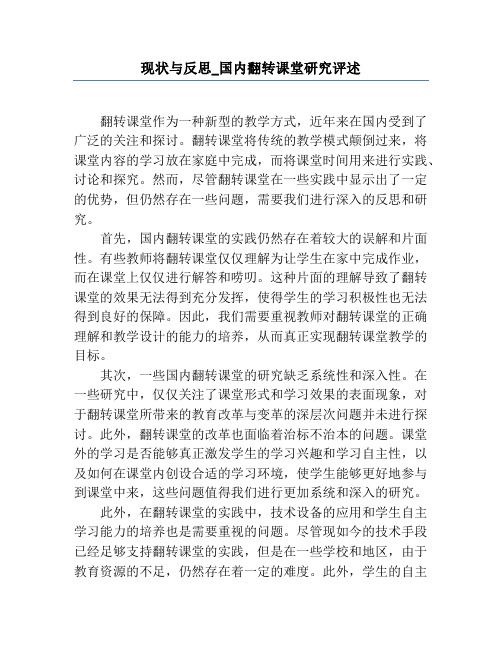 现状与反思_国内翻转课堂研究评述

翻转课堂作为一种新型的教学方式，近年来在国内受到了广泛的关注和探讨。翻转课堂将传统的教学模式颠倒过来，将课堂内容的学习放在家庭中完成，而将课堂时间用来进行实践、讨论和探究。然而，尽管翻转课堂在一些实践中显示出了一定的优势，但仍然存在一些问题，需要我们进行深入的反思和研究。

首先，国内翻转课堂的实践仍然存在着较大的误解和片面性。有些教师将翻转课堂仅仅理解为让学生在家中完成作业，而在课堂上仅仅进行解答和唠叨。这种片面的理解导致了翻转课堂的效果无法得到充分发挥，使得学生的学习积极性也无法得到良好的保障。因此，我们需要重视教师对翻转课堂的正确理解和教学设计的能力的培养，从而真正实现翻转课堂教学的目标。

其次，一些国内翻转课堂的研究缺乏系统性和深入性。在一些研究中，仅仅关注了课堂形式和学习效果的表面现象，对于翻转课堂所带来的教育改革与变革的深层次问题并未进行探讨。此外，翻转课堂的改革也面临着治标不治本的问题。课堂外的学习是否能够真正激发学生的学习兴趣和学习自主性，以及如何在课堂内创设合适的学习环境，使学生能够更好地参与到课堂中来，这些问题值得我们进行更加系统和深入的研究。

此外，在翻转课堂的实践中，技术设备的应用和学生自主学习能力的培养也是需要重视的问题。尽管现如今的技术手段已经足够支持翻转课堂的实践，但是在一些学校和地区，由于教育资源的不足，仍然存在着一定的难度。此外，学生的自主